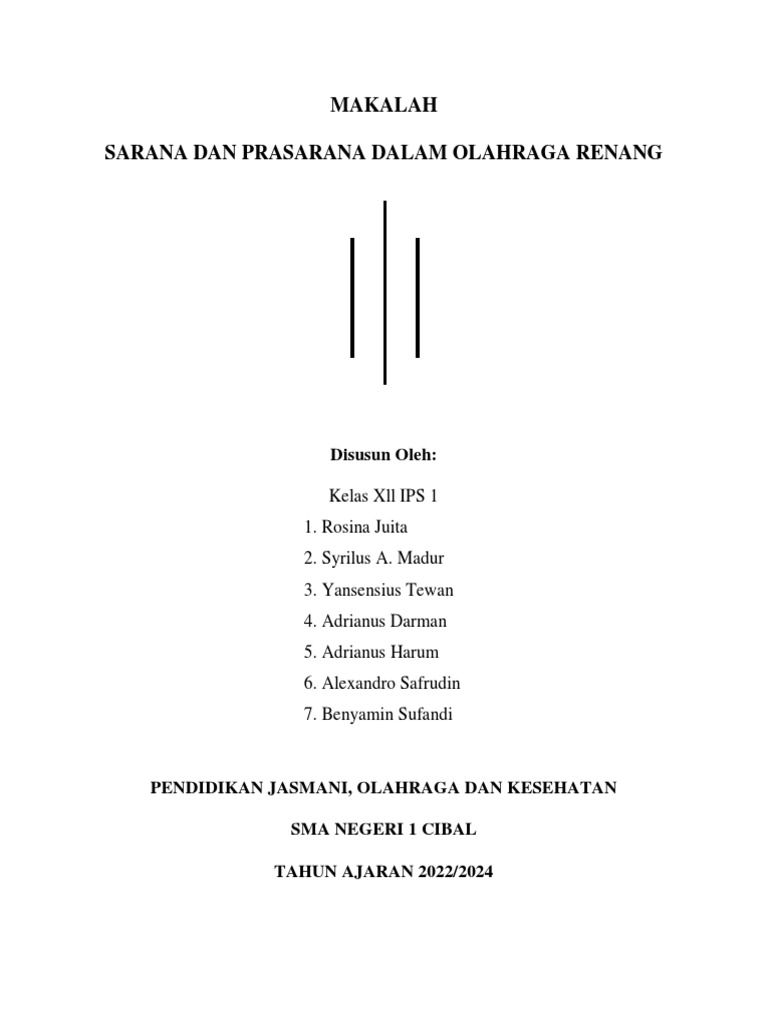 MAKALAH

SARANA DAN PRASARANA DALAM OLAHRAGA RENANG

Disusun Oleh:

Kelas Xll IPS 1

1. Rosina Juita
2. Syrilus A. Madur
3. Yansensius Tewan
4. Adrianus Darman
5. Adrianus Harum
6. Alexandro Safrudin
7. Benyamin Sufandi

PENDIDIKAN JASMANI, OLAHRAGA DAN KESEHATAN

SMA NEGERI 1 CIBAL

TAHUN AJARAN 2022/2024